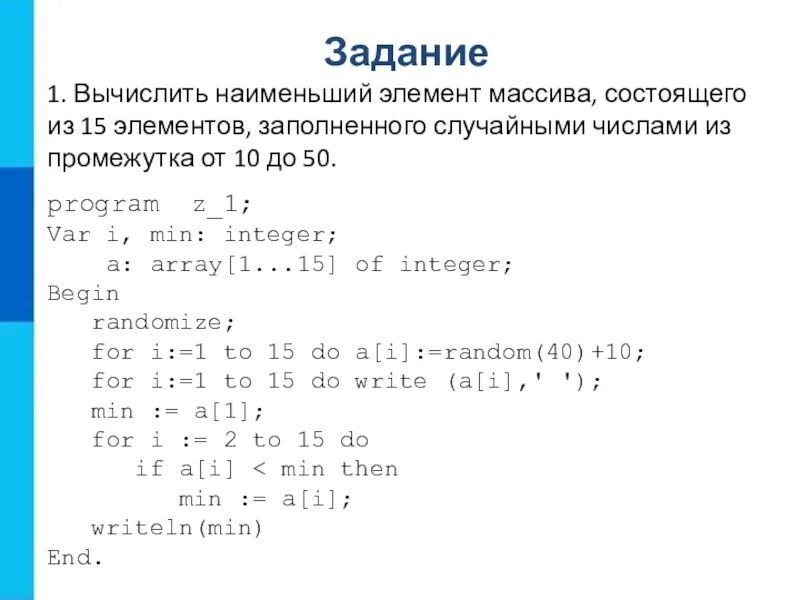 Задание

1. Вычислить наименьший элемент массива, состоящего из 15 элементов, заполненного случайными числами из промежутка от 10 до 50.

program  z_1;
Var i, min: integer;
    a: array[1...15] of integer;
Begin
   randomize;
   for i:=1 to 15 do a[i]:=random(40)+10;
   for i:=1 to 15 do write (a[i],' ');
   min := a[1];
   for i := 2 to 15 do
      if a[i] < min then
         min := a[i];
   writeln(min)
End.